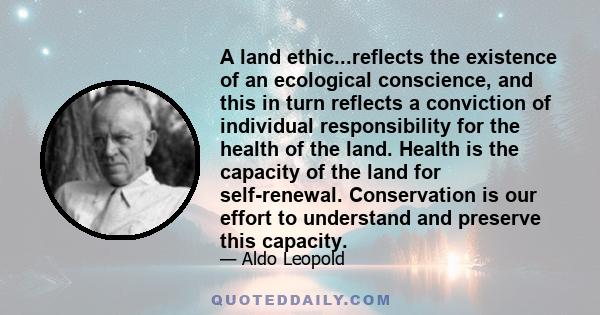 A land ethic...reflects the existence of an ecological conscience, and this in turn reflects a conviction of individual responsibility for the health of the land. Health is the capacity of the land for self-renewal. Conservation is our effort to understand and preserve this capacity.

— Aldo Leopold

QUOTEDDAILY.COM